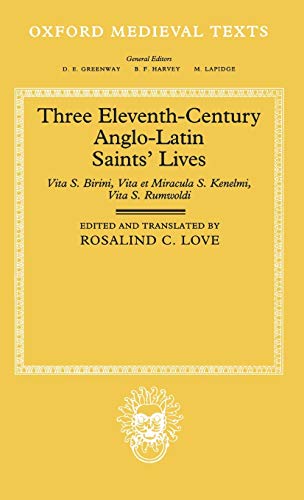 OXFORD MEDIEVAL TEXTS

General Editors
D. E. GREENWAY B. F. HARVEY M. LAPIDGE

Three Eleventh-Century Anglo-Latin Saints' Lives

Vita S. Birini, Vita et Miracula S. Kenelmi, Vita S. Rumwoldi

EDITED AND TRANSLATED BY
ROSALIND C. LOVE